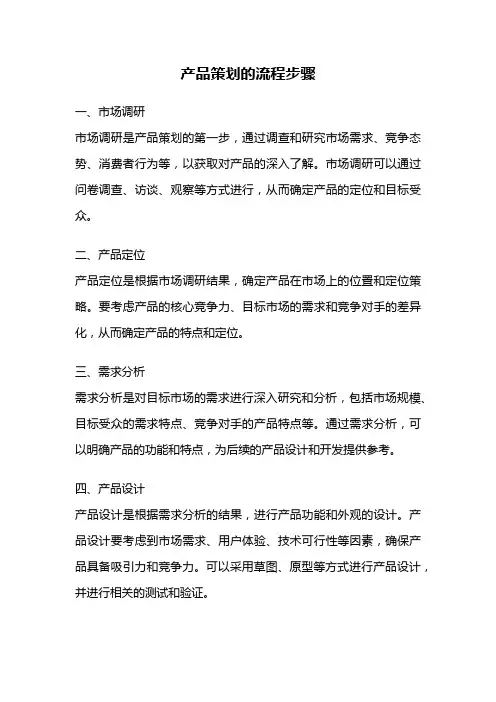 产品策划的流程步骤

一、市场调研

市场调研是产品策划的第一步，通过调查和研究市场需求、竞争态势、消费者行为等，以获取对产品的深入了解。市场调研可以通过问卷调查、访谈、观察等方式进行，从而确定产品的定位和目标受众。

二、产品定位

产品定位是根据市场调研结果，确定产品在市场上的位置和定位策略。要考虑产品的核心竞争力、目标市场的需求和竞争对手的差异化，从而确定产品的特点和定位。

三、需求分析

需求分析是对目标市场的需求进行深入研究和分析，包括市场规模、目标受众的需求特点、竞争对手的产品特点等。通过需求分析，可以明确产品的功能和特点，为后续的产品设计和开发提供参考。

四、产品设计

产品设计是根据需求分析的结果，进行产品功能和外观的设计。产品设计要考虑到市场需求、用户体验、技术可行性等因素，确保产品具备吸引力和竞争力。可以采用草图、原型等方式进行产品设计，并进行相关的测试和验证。